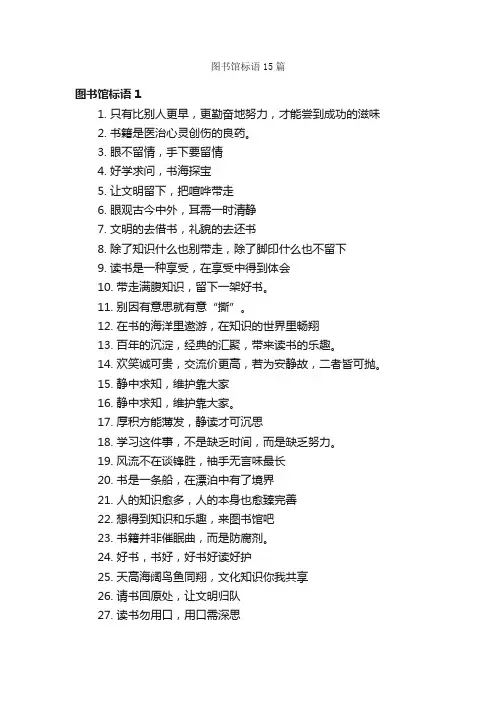 图书馆标语 15 篇

图书馆标语 1

1. 只有比别人更早，更勤奋地努力，才能尝到成功的滋味
2. 书籍是医治心灵创伤的良药。
3. 眼不留情，手下要留情
4. 好学求问，书海探宝
5. 让文明留下，把喧哗带走
6. 眼观古今中外，耳需一时清静
7. 文明的去借书，礼貌的去还书
8. 除了知识什么也别带走，除了脚印什么也不留下
9. 读书是一种享受，在享受中得到体会
10. 带走满腹知识，留下一架好书。
11. 别因有意思就有意“撕”。
12. 在书的海洋里遨游，在知识的世界里畅翔
13. 百年的沉淀，经典的汇聚，带来读书的乐趣。
14. 欢笑诚可贵，交流价更高，若为安静故，二者皆可抛。
15. 静中求知，维护靠大家
16. 静中求知，维护靠大家。
17. 厚积方能薄发，静读才可沉思
18. 学习这件事，不是缺乏时间，而是缺乏努力。
19. 风流不在谈锋胜，袖手无言味最长
20. 书是一条船，在漂泊中有了境界
21. 人的知识愈多，人的本身也愈臻完善
22. 想得到知识和乐趣，来图书馆吧
23. 书籍并非催眠曲，而是防腐剂。
24. 好书，书好，好书好读好护
25. 天高海阔鸟鱼同翔，文化知识你我共享
26. 请书回原处，让文明归队
27. 读书勿用口，用口需深思